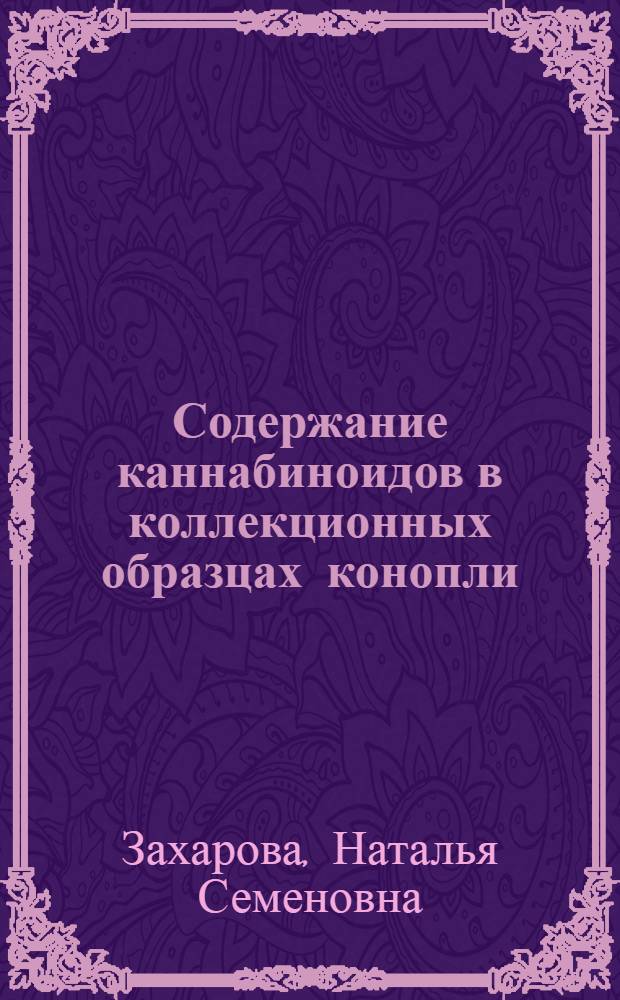 Содержание каннабиноидов в коллекционных образцах конопли

Захарова, Наталья Семеновна